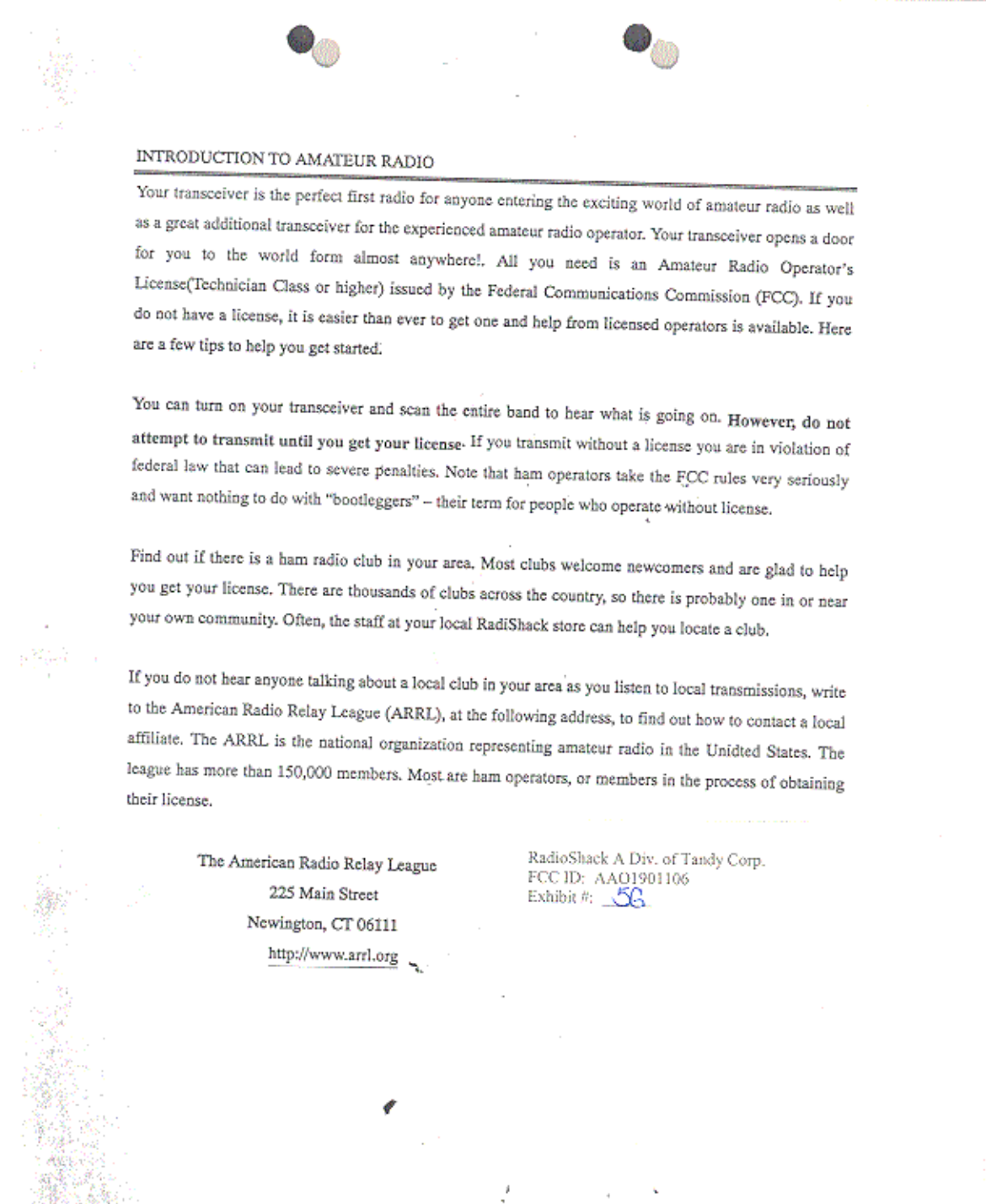 INTRODUCTION TO AMATEUR RADIO

Your transceiver is the perfect first radio for anyone entering the exciting world of amateur radio as well as a great additional transceiver for the experienced amateur radio operator. Your transceiver opens a door for you to the world form almost anywhere!. All you need is an Amateur Radio Operator's License(Technician Class or higher) issued by the Federal Communications Commission (FCC). If you do not have a license, it is easier than ever to get one and help from licensed operators is available. Here are a few tips to help you get started.

You can turn on your transceiver and scan the entire band to hear what is going on. However, do not attempt to transmit until you get your license. If you transmit without a license you are in violation of federal law that can lead to severe penalties. Note that ham operators take the FCC rules very seriously and want nothing to do with "bootleggers" – their term for people who operate without license.

Find out if there is a ham radio club in your area. Most clubs welcome newcomers and are glad to help you get your license. There are thousands of clubs across the country, so there is probably one in or near your own community. Often, the staff at your local RadiShack store can help you locate a club.

If you do not hear anyone talking about a local club in your area as you listen to local transmissions, write to the American Radio Relay League (ARRL), at the following address, to find out how to contact a local affiliate. The ARRL is the national organization representing amateur radio in the Unidted States. The league has more than 150,000 members. Most are ham operators, or members in the process of obtaining their license.

The American Radio Relay League
225 Main Street
Newington, CT 06111
http://www.arrl.org

RadioShack A Div. of Tandy Corp.
FCC ID: AAO1901106
Exhibit #: 5G